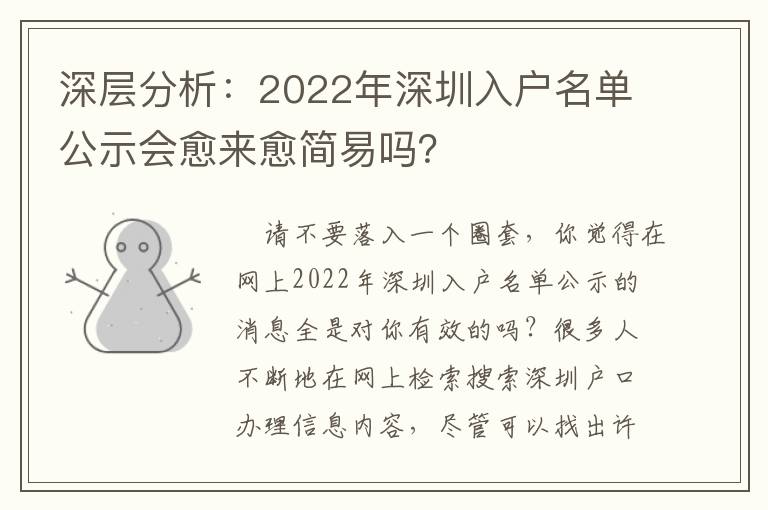 深层分析：2022年深圳入户名单公示会愈来愈简易吗?

请不要落入一个圈套，你觉得在网上2022年深圳入户名单公示的消息全是对你有效的吗？很多人不断地在网上检索搜索深圳户口办理信息内容，尽管可以找出许